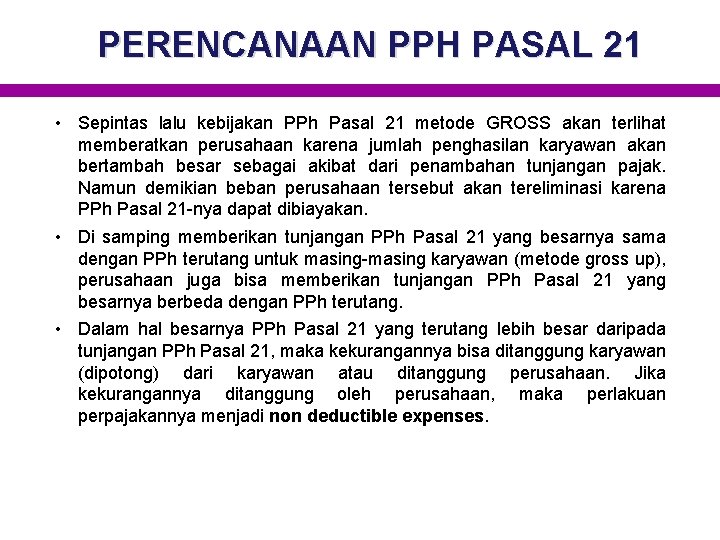 PERENCANAAN PPH PASAL 21

• Sepintas lalu kebijakan PPh Pasal 21 metode GROSS akan terlihat memberatkan perusahaan karena jumlah penghasilan karyawan akan bertambah besar sebagai akibat dari penambahan tunjangan pajak. Namun demikian beban perusahaan tersebut akan tereliminasi karena PPh Pasal 21-nya dapat dibiayakan.

• Di samping memberikan tunjangan PPh Pasal 21 yang besarnya sama dengan PPh terutang untuk masing-masing karyawan (metode gross up), perusahaan juga bisa memberikan tunjangan PPh Pasal 21 yang besarnya berbeda dengan PPh terutang.

• Dalam hal besarnya PPh Pasal 21 yang terutang lebih besar daripada tunjangan PPh Pasal 21, maka kekurangannya bisa ditanggung karyawan (dipotong) dari karyawan atau ditanggung perusahaan. Jika kekurangannya ditanggung oleh perusahaan, maka perlakuan perpajakannya menjadi non deductible expenses.